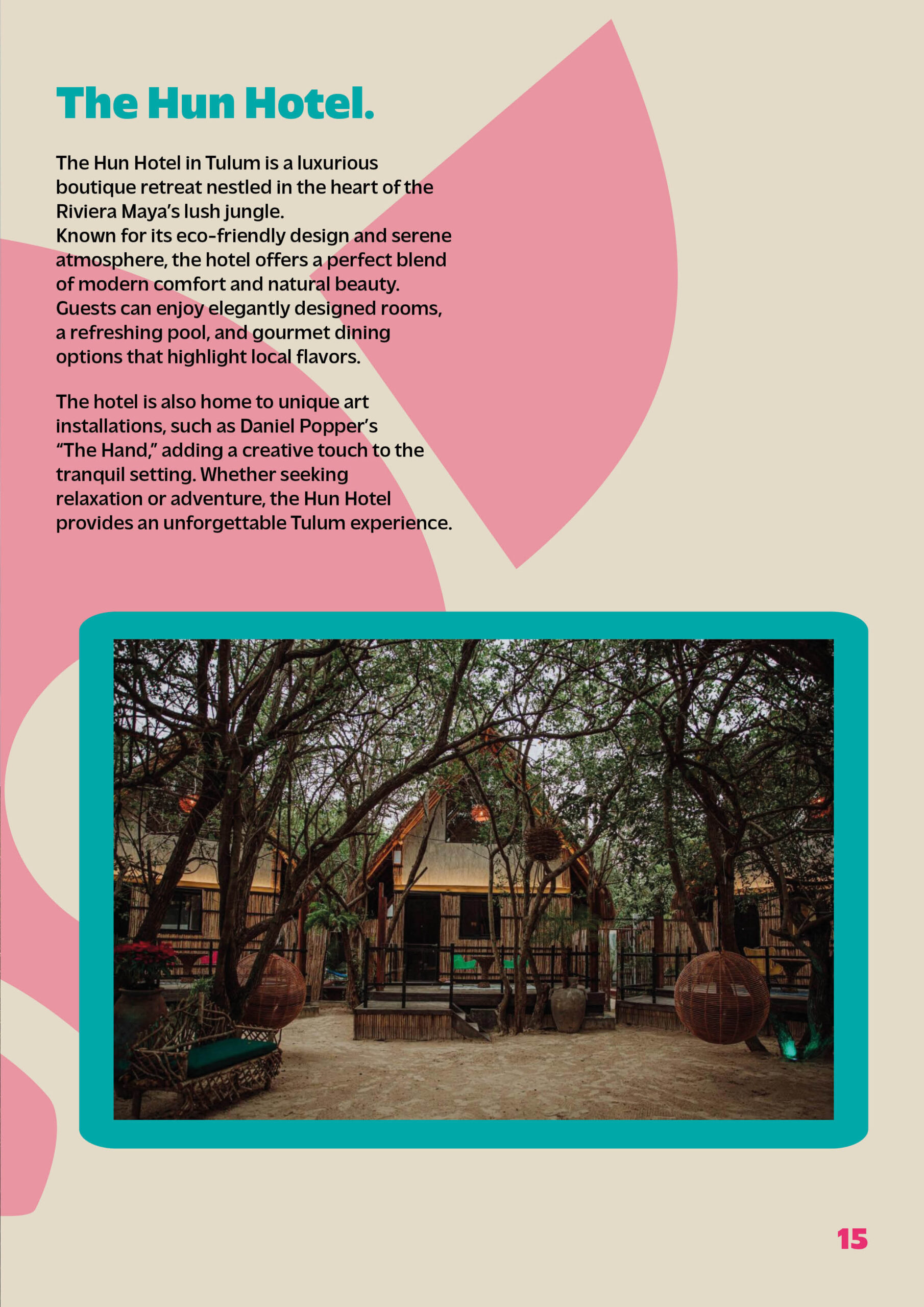 The Hun Hotel.

The Hun Hotel in Tulum is a luxurious boutique retreat nestled in the heart of the Riviera Maya's lush jungle.
Known for its eco-friendly design and serene atmosphere, the hotel offers a perfect blend of modern comfort and natural beauty. Guests can enjoy elegantly designed rooms, a refreshing pool, and gourmet dining options that highlight local flavors.

The hotel is also home to unique art installations, such as Daniel Popper's "The Hand," adding a creative touch to the tranquil setting. Whether seeking relaxation or adventure, the Hun Hotel provides an unforgettable Tulum experience.

15